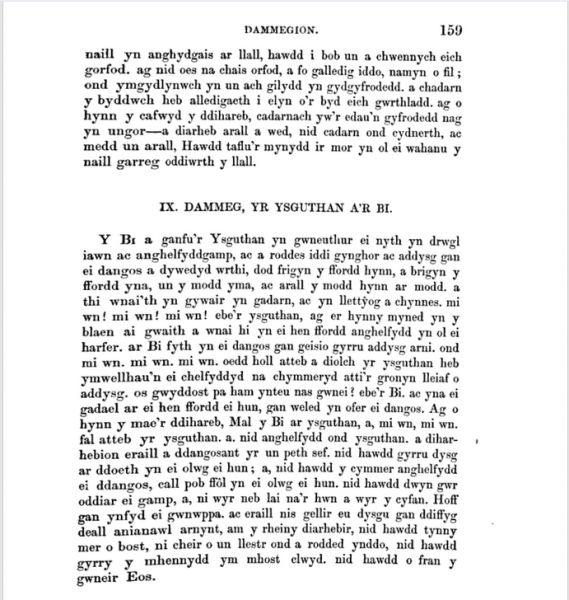 DAMMEGION. 159

naill yn anghydgais ar llall, hawdd i bob un a chwennych eich gorfod. ag nid oes na chais orfod, a fo galledig iddo, namyn o fil; ond ymgydlynwch yn un ach gilydd yn gydgyfrodedd. a chadarn y byddwch heb alledigaeth i elyn o'r byd eich gwrthladd. ag o hynn y cafwyd y ddihareb, cadarnach yw'r edau'n gyfrodedd nag yn ungor—a diarheb arall a wed, nid cadarn ond cydnerth, ac medd un arall, Hawdd taflu'r mynydd ir mor yn ol ei wahanu y naill garreg oddiwrth y llall.

IX. DAMMEG, YR YSGUTHAN A'R BI.

Y Bi a ganfu'r Ysguthan yn gwneuthur ei nyth yn drwgl iawn ac anghelfyddgamp, ac a roddes iddi gynghor ac addysg gan ei dangos a dywedyd wrthi, dod frigyn y ffordd hynn, a brigyn y ffordd yna, un y modd yma, ac arall y modd hynn ar modd. a thi wnai'th yn gywair yn gadarn, ac yn llettŷog a chynnes. mi wn! mi wn! mi wn! ebe'r ysguthan, ag er hynny myned yn y blaen ai gwaith a wnai hi yn ei hen ffordd anghelfydd yn ol ei harfer. ar Bi fyth yn ei dangos gan geisio gyrru addysg arni. ond mi wn. mi wn. mi wn. oedd holl atteb a diolch yr ysguthan heb ymwellhau'n ei chelfyddyd na chymmeryd atti'r gronyn lleiaf o addysg. os gwyddost pa ham ynteu nas gwnei? ebe'r Bi. ac yna ei gadael ar ei hen ffordd ei hun, gan weled yn ofer ei dangos. Ag o hynn y mae'r ddihareb, Mal y Bi ar ysguthan, a, mi wn, mi wn. fal atteb yr ysguthan. a. nid anghelfydd ond ysguthan. a diharhebion eraill a ddangosant yr un peth sef. nid hawdd gyrru dysg ar ddoeth yn ei olwg ei hun; a, nid hawdd y cymmer anghelfydd ei ddangos, call pob ffôl yn ei olwg ei hun. nid hawdd dwyn gwr oddiar ei gamp, a, ni wyr neb lai na'r hwn a wyr y cyfan. Hoff gan ynfyd ei gwnwppa. ac eraill nis gellir eu dysgu gan ddiffyg deall anianawl arnynt, am y rheiny diarhebir, nid hawdd tynny mer o bost, ni cheir o un llestr ond a rodded ynddo, nid hawdd gyrry y mhennydd ym mhost clwyd. nid hawdd o fran y gwneir Eos.